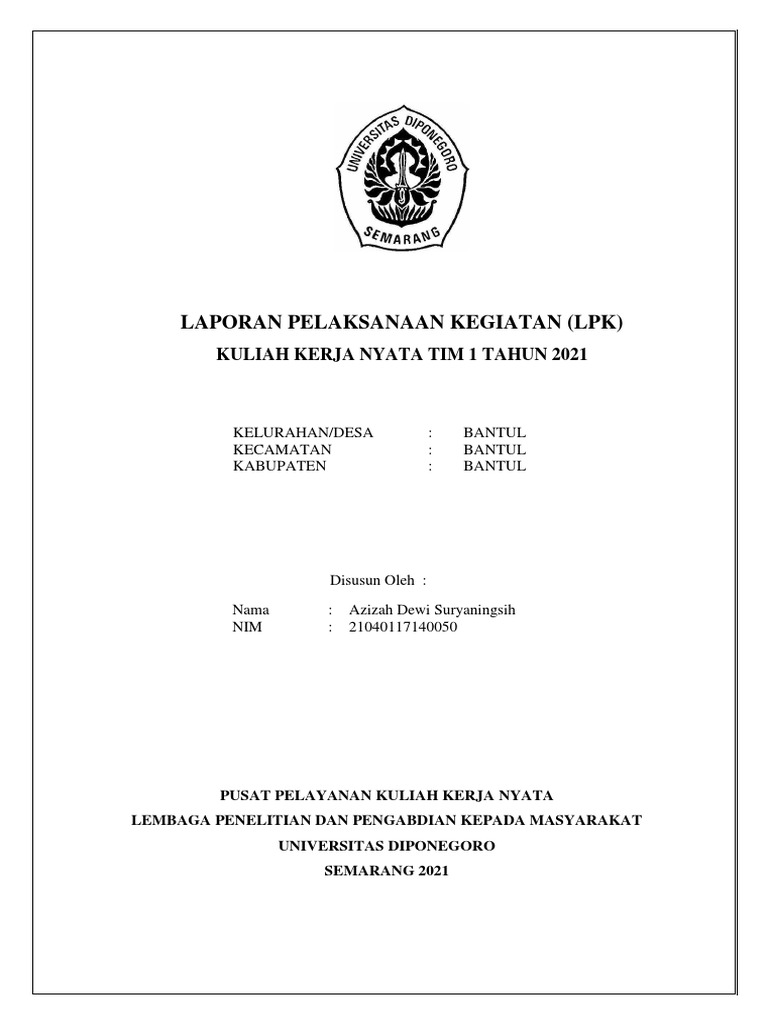 UNIVERSITAS DIPONEGORO
SEMARANG

LAPORAN PELAKSANAAN KEGIATAN (LPK)

KULIAH KERJA NYATA TIM 1 TAHUN 2021

KELURAHAN/DESA : BANTUL
KECAMATAN : BANTUL
KABUPATEN : BANTUL

Disusun Oleh :

Nama : Azizah Dewi Suryaningsih
NIM : 21040117140050

PUSAT PELAYANAN KULIAH KERJA NYATA

LEMBAGA PENELITIAN DAN PENGABDIAN KEPADA MASYARAKAT

UNIVERSITAS DIPONEGORO

SEMARANG 2021